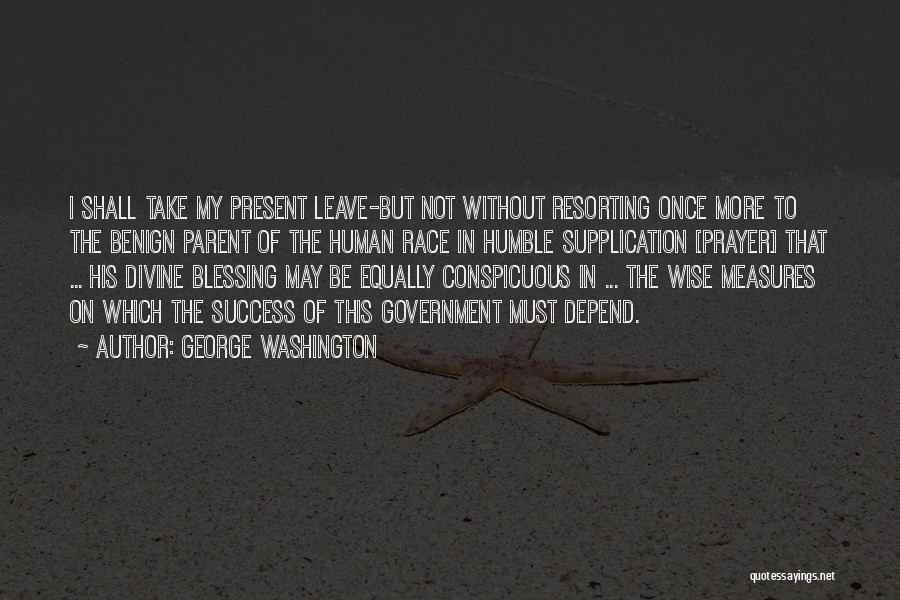 I SHALL TAKE MY PRESENT LEAVE-BUT NOT WITHOUT RESORTING ONCE MORE TO THE BENIGN PARENT OF THE HUMAN RACE IN HUMBLE SUPPLICATION [PRAYER] THAT ... HIS DIVINE BLESSING MAY BE EQUALLY CONSPICUOUS IN ... THE WISE MEASURES ON WHICH THE SUCCESS OF THIS GOVERNMENT MUST DEPEND.

~ AUTHOR: GEORGE WASHINGTON

quotessayings.net